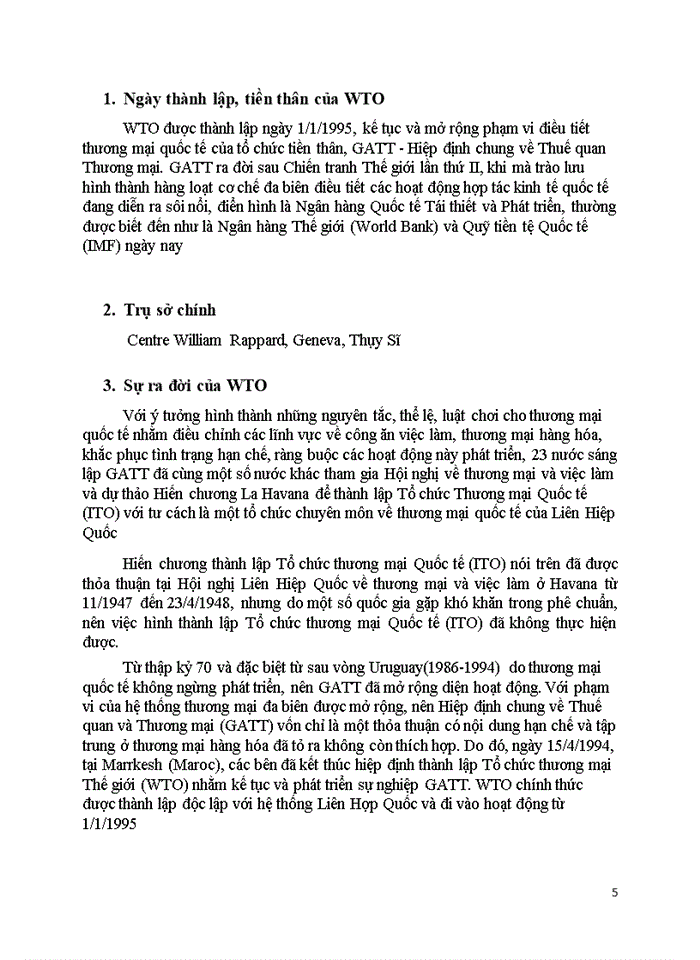 1. Ngày thành lập, tiền thân của WTO

WTO được thành lập ngày 1/1/1995, kế tục và mở rộng phạm vi điều tiết thương mại quốc tế của tổ chức tiền thân, GATT - Hiệp định chung về Thuế quan Thương mại. GATT ra đời sau Chiến tranh Thế giới lần thứ II, khi mà trào lưu hình thành hàng loạt cơ chế đa biên điều tiết các hoạt động hợp tác kinh tế quốc tế đang diễn ra sôi nổi, điển hình là Ngân hàng Quốc tế Tái thiết và Phát triển, thường được biết đến như là Ngân hàng Thế giới (World Bank) và Quỹ tiền tệ Quốc tế (IMF) ngày nay

2. Trụ sở chính

Centre William Rappard, Geneva, Thụy Sĩ

3. Sự ra đời của WTO

Với ý tưởng hình thành những nguyên tắc, thể lệ, luật chơi cho thương mại quốc tế nhằm điều chỉnh các lĩnh vực về công ăn việc làm, thương mại hàng hóa, khắc phục tình trạng hạn chế, ràng buộc các hoạt động này phát triển, 23 nước sáng lập GATT đã cùng một số nước khác tham gia Hội nghị về thương mại và việc làm và dự thảo Hiến chương La Havana để thành lập Tổ chức Thương mại Quốc tế (ITO) với tư cách là một tổ chức chuyên môn về thương mại quốc tế của Liên Hiệp Quốc

Hiến chương thành lập Tổ chức thương mại Quốc tế (ITO) nói trên đã được thỏa thuận tại Hội nghị Liên Hiệp Quốc về thương mại và việc làm ở Havana từ 11/1947 đến 23/4/1948, nhưng do một số quốc gia gặp khó khăn trong phê chuẩn, nên việc hình thành lập Tổ chức thương mại Quốc tế (ITO) đã không thực hiện được.

Từ thập kỷ 70 và đặc biệt từ sau vòng Uruguay(1986-1994) do thương mại quốc tế không ngừng phát triển, nên GATT đã mở rộng diện hoạt động. Với phạm vi của hệ thống thương mại đa biên được mở rộng, nên Hiệp định chung về Thuế quan và Thương mại (GATT) vốn chỉ là một thỏa thuận có nội dung hạn chế và tập trung ở thương mại hàng hóa đã tỏ ra không còn thích hợp. Do đó, ngày 15/4/1994, tại Marrkesh (Maroc), các bên đã kết thúc hiệp định thành lập Tổ chức thương mại Thế giới (WTO) nhằm kế tục và phát triển sự nghiệp GATT. WTO chính thức được thành lập độc lập với hệ thống Liên Hợp Quốc và đi vào hoạt động từ 1/1/1995

5